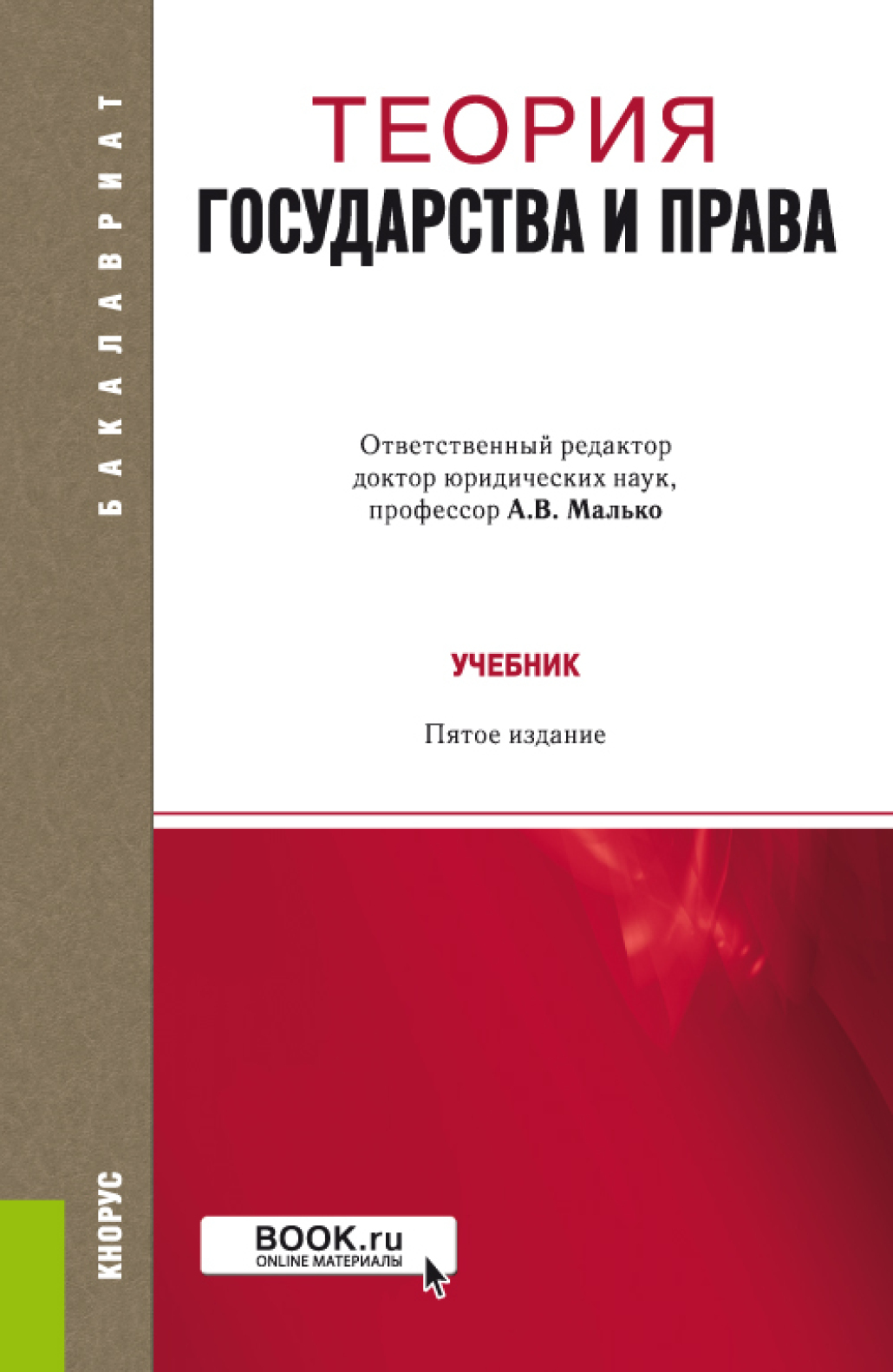 БАКАЛАВРИАТ

ТЕОРИЯ
ГОСУДАРСТВА И ПРАВА

Ответственный редактор
доктор юридических наук,
профессор А.В. Малько

УЧЕБНИК

Пятое издание

КНОРУС

BOOK.ru
ONLINE МАТЕРИАЛЫ